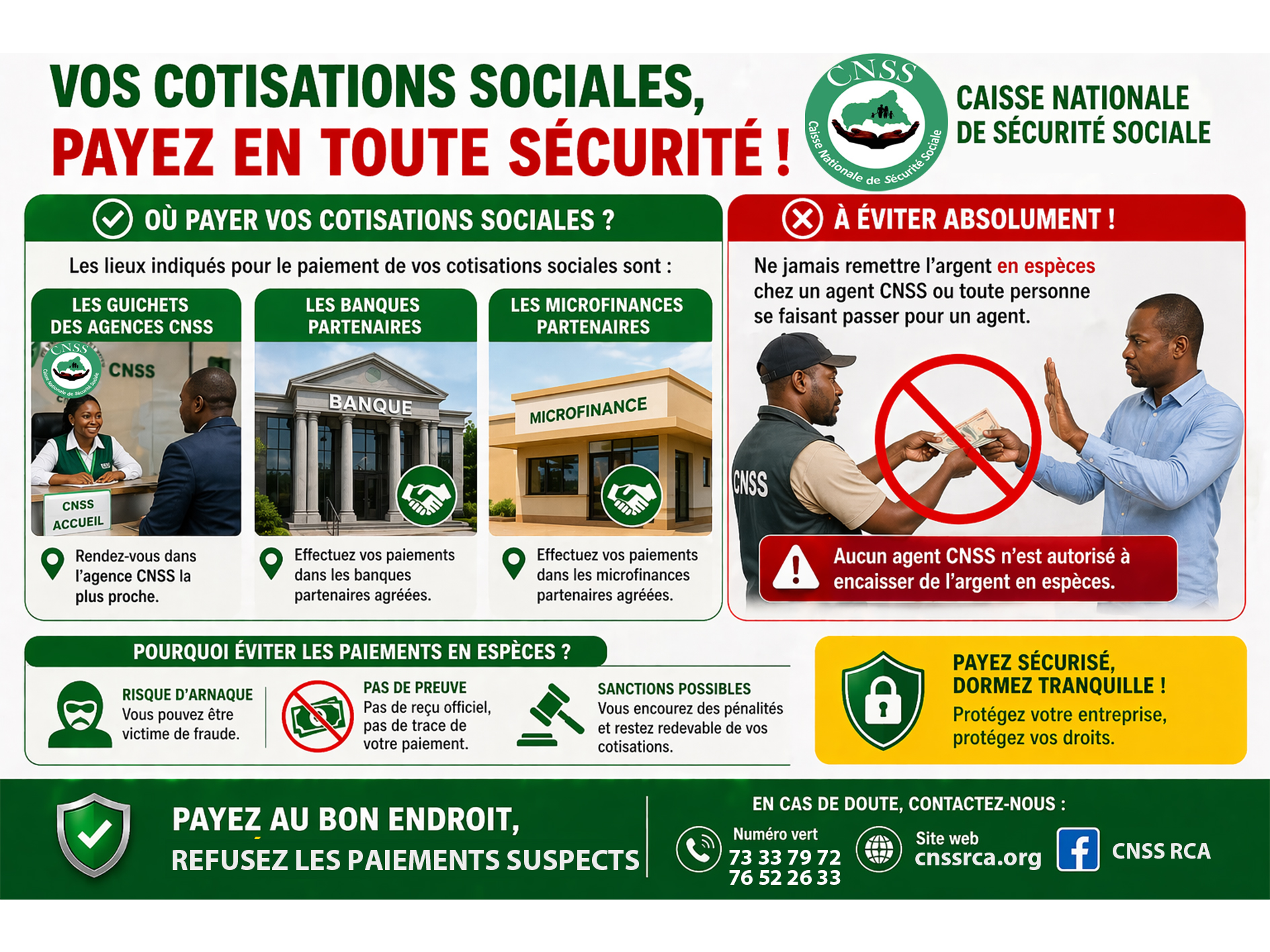 VOS COTISATIONS SOCIALES,
PAYEZ EN TOUTE SÉCURITÉ !

CNSS
Caisse Nationale de Sécurité Sociale

CAISSE NATIONALE DE SÉCURITÉ SOCIALE

OÙ PAYER VOS COTISATIONS SOCIALES ?

Les lieux indiqués pour le paiement de vos cotisations sociales sont :

LES GUICHETS DES AGENCES CNSS

CNSS
Caisse Nationale de Sécurité Sociale
CNSS
CNSS ACCUEIL

Rendez-vous dans l'agence CNSS la plus proche.

LES BANQUES PARTENAIRES

BANQUE

Effectuez vos paiements dans les banques partenaires agréées.

LES MICROFINANCES PARTENAIRES

MICROFINANCE

Effectuez vos paiements dans les microfinances partenaires agréées.

À ÉVITER ABSOLUMENT !

Ne jamais remettre l'argent en espèces chez un agent CNSS ou toute personne se faisant passer pour un agent.

CNSS

Aucun agent CNSS n'est autorisé à encaisser de l'argent en espèces.

POURQUOI ÉVITER LES PAIEMENTS EN ESPÈCES ?

RISQUE D'ARNAQUE
Vous pouvez être victime de fraude.

PAS DE PREUVE
Pas de reçu officiel, pas de trace de votre paiement.

SANCTIONS POSSIBLES
Vous encourez des pénalités et restez redevable de vos cotisations.

PAYEZ SÉCURISÉ, DORMEZ TRANQUILLE !
Protégez votre entreprise, protégez vos droits.

PAYEZ AU BON ENDROIT,
REFUSEZ LES PAIEMENTS SUSPECTS

EN CAS DE DOUTE, CONTACTEZ-NOUS :

Numéro vert
73 33 79 72
76 52 26 33

Site web
cnssrca.org

CNSS RCA